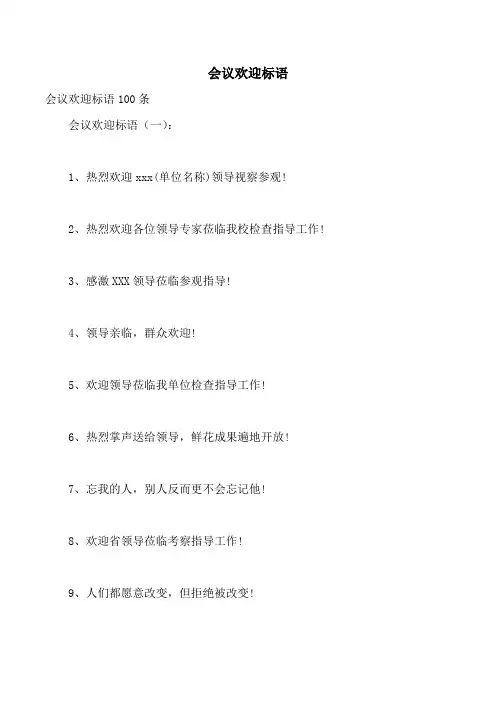 会议欢迎标语

会议欢迎标语 100 条

会议欢迎标语（一）：

1、热烈欢迎 xxx(单位名称)领导视察参观！

2、热烈欢迎各位领导专家莅临我校检查指导工作！

3、感激 XXX 领导莅临参观指导！

4、领导亲临，群众欢迎！

5、欢迎领导莅临我单位检查指导工作！

6、热烈掌声送给领导，鲜花成果遍地开放！

7、忘我的人，别人反而更不会忘记他！

8、欢迎省领导莅临考察指导工作！

9、人们都愿意改变，但拒绝被改变！